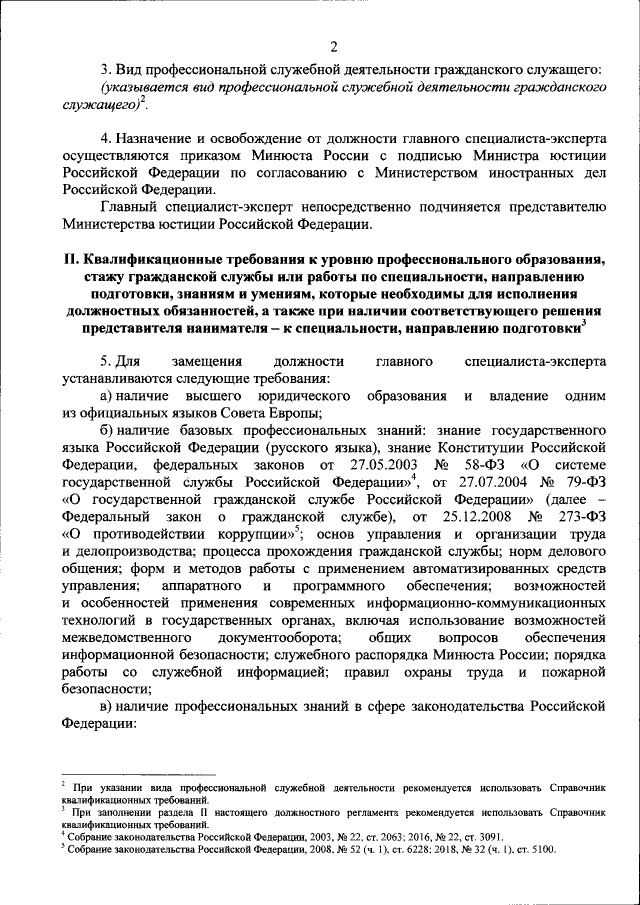 2

3. Вид профессиональной служебной деятельности гражданского служащего: (указывается вид профессиональной служебной деятельности гражданского служащего)$^2$.

4. Назначение и освобождение от должности главного специалиста-эксперта осуществляются приказом Минюста России с подписью Министра юстиции Российской Федерации по согласованию с Министерством иностранных дел Российской Федерации.

Главный специалист-эксперт непосредственно подчиняется представителю Министерства юстиции Российской Федерации.

II. Квалификационные требования к уровню профессионального образования, стажу гражданской службы или работы по специальности, направлению подготовки, знаниям и умениям, которые необходимы для исполнения должностных обязанностей, а также при наличии соответствующего решения представителя нанимателя – к специальности, направлению подготовки$^3$

5. Для замещения должности главного специалиста-эксперта устанавливаются следующие требования:

а) наличие высшего юридического образования и владение одним из официальных языков Совета Европы;

б) наличие базовых профессиональных знаний: знание государственного языка Российской Федерации (русского языка), знание Конституции Российской Федерации, федеральных законов от 27.05.2003 № 58-ФЗ «О системе государственной службы Российской Федерации»$^4$, от 27.07.2004 № 79-ФЗ «О государственной гражданской службе Российской Федерации» (далее – Федеральный закон о гражданской службе), от 25.12.2008 № 273-ФЗ «О противодействии коррупции»$^5$; основ управления и организации труда и делопроизводства; процесса прохождения гражданской службы; норм делового общения; форм и методов работы с применением автоматизированных средств управления; аппаратного и программного обеспечения; возможностей и особенностей применения современных информационно-коммуникационных технологий в государственных органах, включая использование возможностей межведомственного документооборота; общих вопросов обеспечения информационной безопасности; служебного распорядка Минюста России; порядка работы со служебной информацией; правил охраны труда и пожарной безопасности;

в) наличие профессиональных знаний в сфере законодательства Российской Федерации:

$^2$ При указании вида профессиональной служебной деятельности рекомендуется использовать Справочник квалификационных требований.
$^3$ При заполнении раздела II настоящего должностного регламента рекомендуется использовать Справочник квалификационных требований.
$^4$ Собрание законодательства Российской Федерации, 2003, № 22, ст. 2063; 2016, № 22, ст. 3091.
$^5$ Собрание законодательства Российской Федерации, 2008, № 52 (ч. 1), ст. 6228; 2018, № 32 (ч. 1), ст. 5100.